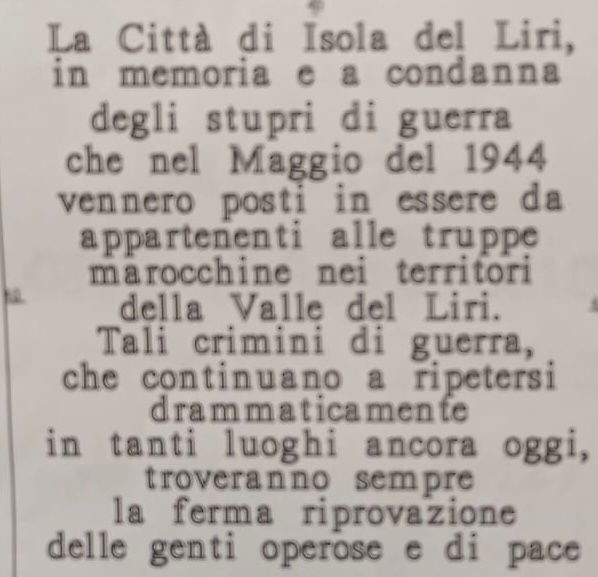 La Città di Isola del Liri,
in memoria e a condanna
degli stupri di guerra
che nel Maggio del 1944
vennero posti in essere da
appartenenti alle truppe
marocchine nei territori
della Valle del Liri.
Tali crimini di guerra,
che continuano a ripetersi
drammaticamente
in tanti luoghi ancora oggi,
troveranno sempre
la ferma riprovazione
delle genti operose e di pace